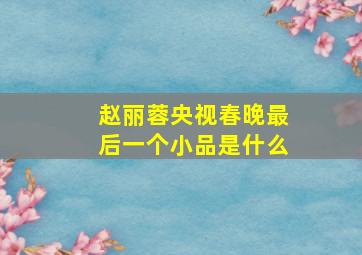 赵丽蓉央视春晚最后一个小品是什么